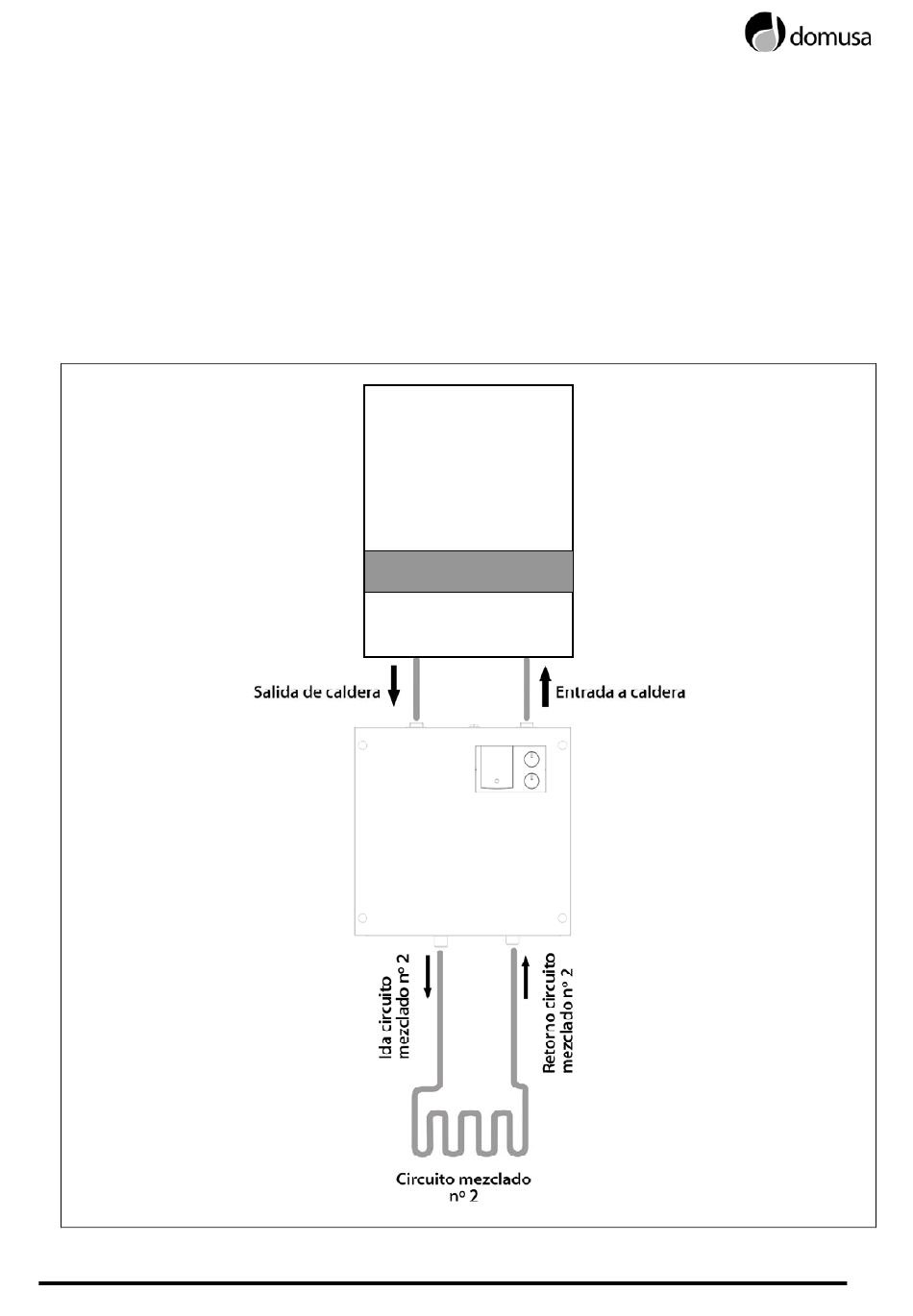 domusa

Salida de caldera

Entrada a caldera

Ida circuito mezclado nº 2

Retorno circuito mezclado nº 2

Circuito mezclado nº 2